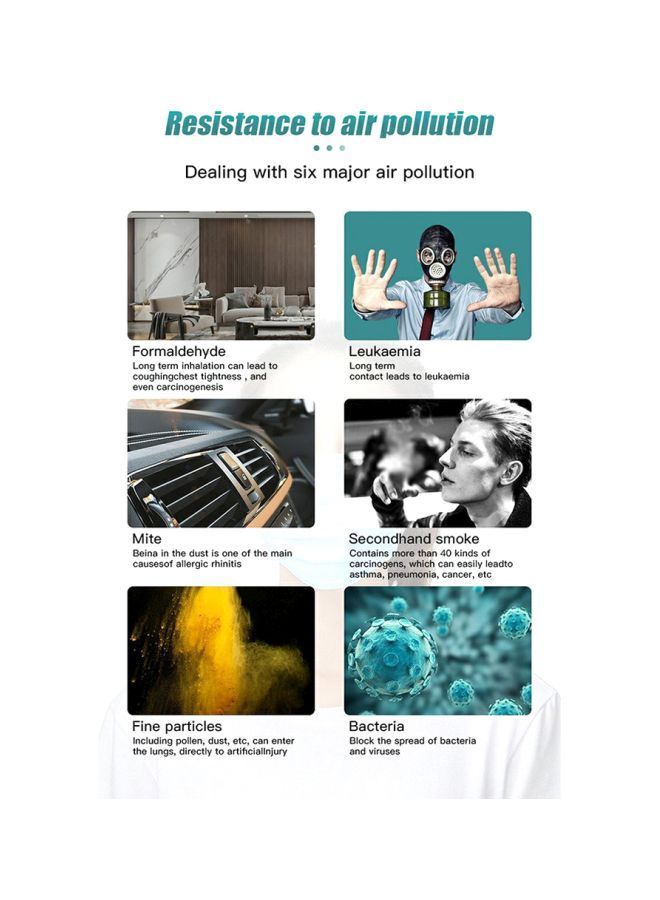 Resistance to air pollution

Dealing with six major air pollution

Formaldehyde
Long term inhalation can lead to coughingchest tightness , and even carcinogenesis

Leukaemia
Long term contact leads to leukaemia

Mite
Beina in the dust is one of the main causesof allergic rhinitis

Secondhand smoke
Contains more than 40 kinds of carcinogens, which can easily leadto asthma, pneumonia, cancer, etc

Fine particles
Including pollen, dust, etc, can enter the lungs, directly to artificialInjury

Bacteria
Block the spread of bacteria and viruses